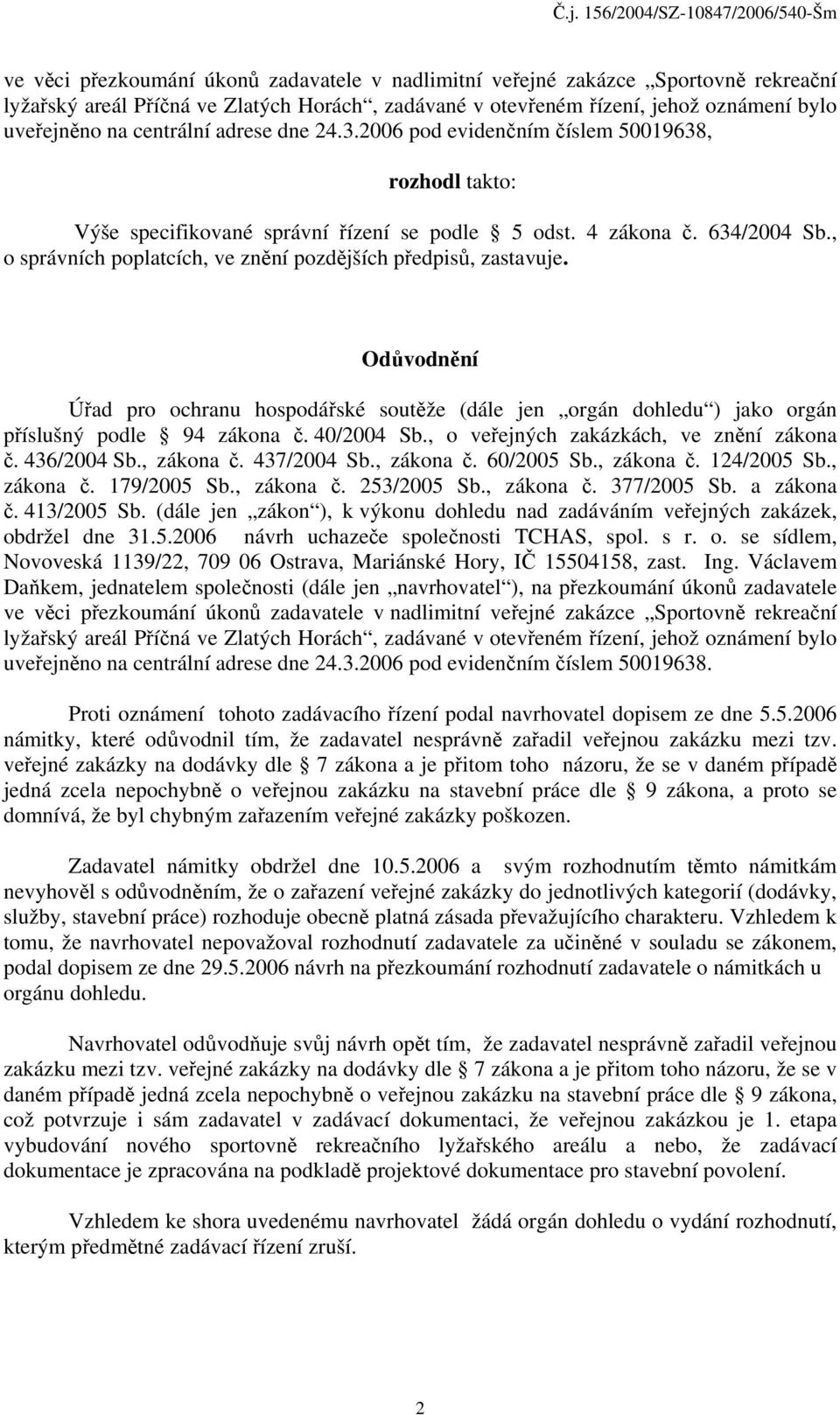 Č.j. 156/2004/SZ-10847/2006/540-Šm

ve věci přezkoumání úkonů zadavatele v nadlimitní veřejné zakázce „Sportovně rekreační lyžařský areál Příčná ve Zlatých Horách“, zadávané v otevřeném řízení, jehož oznámení bylo uveřejněno na centrální adrese dne 24.3.2006 pod evidenčním číslem 50019638,

rozhodl takto:

Výše specifikované správní řízení se podle 5 odst. 4 zákona č. 634/2004 Sb., o správních poplatcích, ve znění pozdějších předpisů, zastavuje.

Odůvodnění

Úřad pro ochranu hospodářské soutěže (dále jen „orgán dohledu“) jako orgán příslušný podle 94 zákona č. 40/2004 Sb., o veřejných zakázkách, ve znění zákona č. 436/2004 Sb., zákona č. 437/2004 Sb., zákona č. 60/2005 Sb., zákona č. 124/2005 Sb., zákona č. 179/2005 Sb., zákona č. 253/2005 Sb., zákona č. 377/2005 Sb. a zákona č. 413/2005 Sb. (dále jen „zákon“), k výkonu dohledu nad zadáváním veřejných zakázek, obdržel dne 31.5.2006 návrh uchazeče společnosti TCHAS, spol. s r. o. se sídlem, Novoveská 1139/22, 709 06 Ostrava, Mariánské Hory, IČ 15504158, zast. Ing. Václavem Daňkem, jednatelem společnosti (dále jen „navrhovatel“), na přezkoumání úkonů zadavatele ve věci přezkoumání úkonů zadavatele v nadlimitní veřejné zakázce „Sportovně rekreační lyžařský areál Příčná ve Zlatých Horách“, zadávané v otevřeném řízení, jehož oznámení bylo uveřejněno na centrální adrese dne 24.3.2006 pod evidenčním číslem 50019638.

Proti oznámení tohoto zadávacího řízení podal navrhovatel dopisem ze dne 5.5.2006 námitky, které odůvodnil tím, že zadavatel nesprávně zařadil veřejnou zakázku mezi tzv. veřejné zakázky na dodávky dle 7 zákona a je přitom toho názoru, že se v daném případě jedná zcela nepochybně o veřejnou zakázku na stavební práce dle 9 zákona, a proto se domnívá, že byl chybným zařazením veřejné zakázky poškozen.

Zadavatel námitky obdržel dne 10.5.2006 a svým rozhodnutím těmto námitkám nevyhověl s odůvodněním, že o zařazení veřejné zakázky do jednotlivých kategorií (dodávky, služby, stavební práce) rozhoduje obecně platná zásada převažujícího charakteru. Vzhledem k tomu, že navrhovatel nepovažoval rozhodnutí zadavatele za učiněné v souladu se zákonem, podal dopisem ze dne 29.5.2006 návrh na přezkoumání rozhodnutí zadavatele o námitkách u orgánu dohledu.

Navrhovatel odůvodňuje svůj návrh opět tím, že zadavatel nesprávně zařadil veřejnou zakázku mezi tzv. veřejné zakázky na dodávky dle 7 zákona a je přitom toho názoru, že se v daném případě jedná zcela nepochybně o veřejnou zakázku na stavební práce dle 9 zákona, což potvrzuje i sám zadavatel v zadávací dokumentaci, že veřejnou zakázkou je 1. etapa vybudování nového sportovně rekreačního lyžařského areálu a nebo, že zadávací dokumentace je zpracována na podkladě projektové dokumentace pro stavební povolení.

Vzhledem ke shora uvedenému navrhovatel žádá orgán dohledu o vydání rozhodnutí, kterým předmětné zadávací řízení zruší.

2